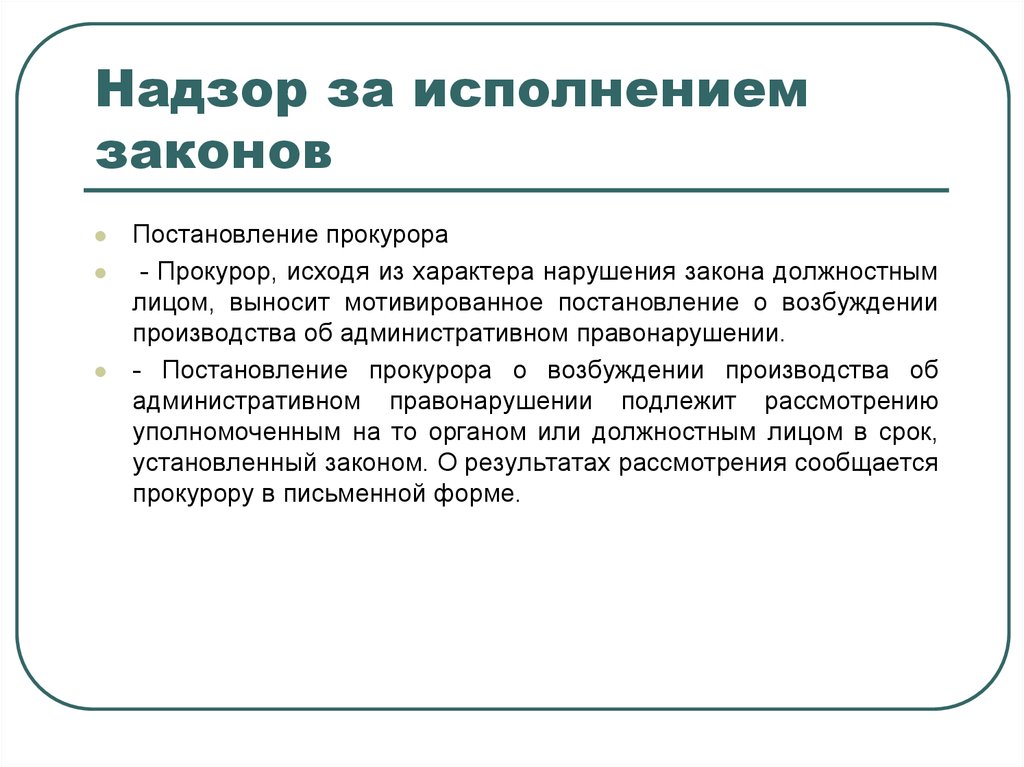 Надзор за исполнением законов

Постановление прокурора

- Прокурор, исходя из характера нарушения закона должностным лицом, выносит мотивированное постановление о возбуждении производства об административном правонарушении.

- Постановление прокурора о возбуждении производства об административном правонарушении подлежит рассмотрению уполномоченным на то органом или должностным лицом в срок, установленный законом. О результатах рассмотрения сообщается прокурору в письменной форме.